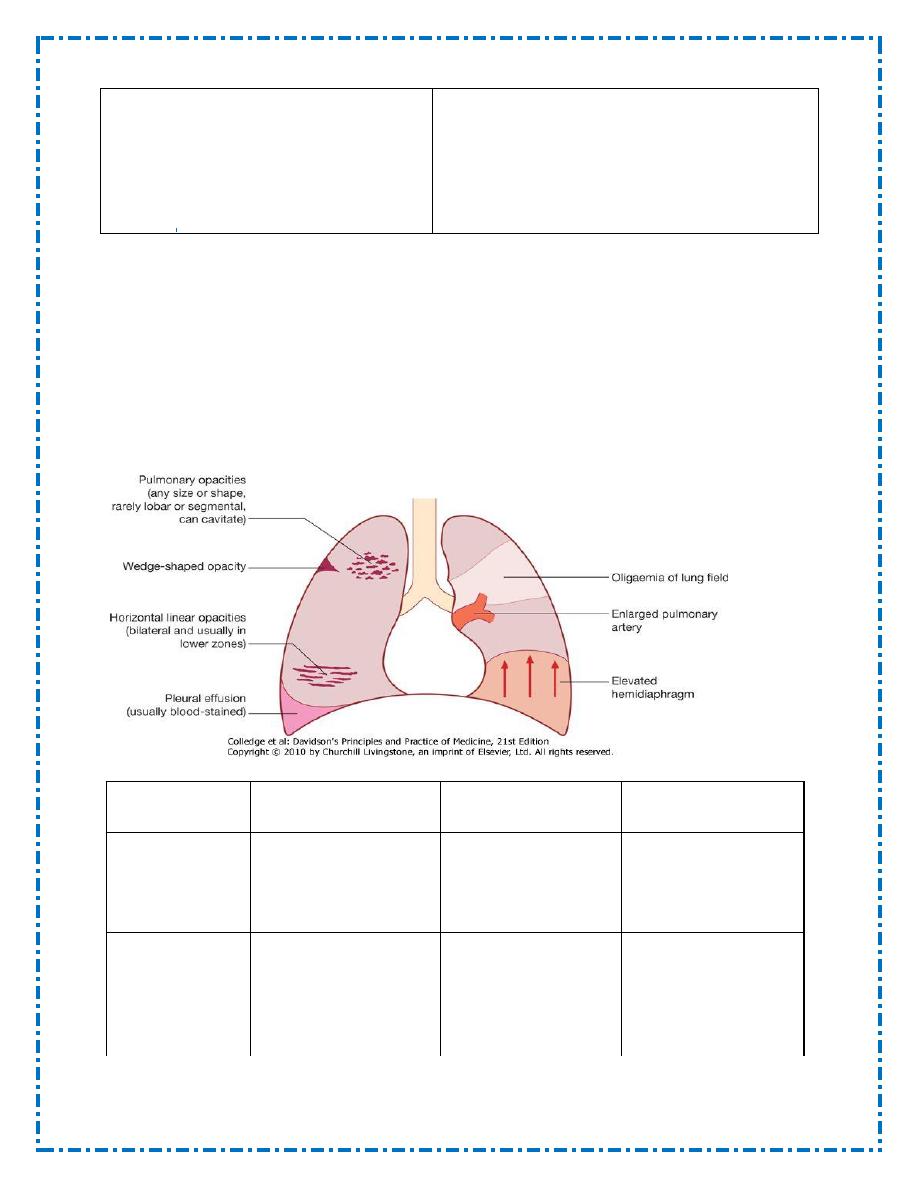 Pulmonary opacities (any size or shape, rarely lobar or segmental, can cavitate)

Wedge-shaped opacity

Horizontal linear opacities (bilateral and usually in lower zones)

Pleural effusion (usually blood-stained)

Oligaemia of lung field

Enlarged pulmonary artery

Elevated hemidiaphragm

Colledge et al: Davidson's Principles and Practice of Medicine, 21st Edition
Copyright © 2010 by Churchill Livingstone, an imprint of Elsevier, Ltd. All rights reserved.